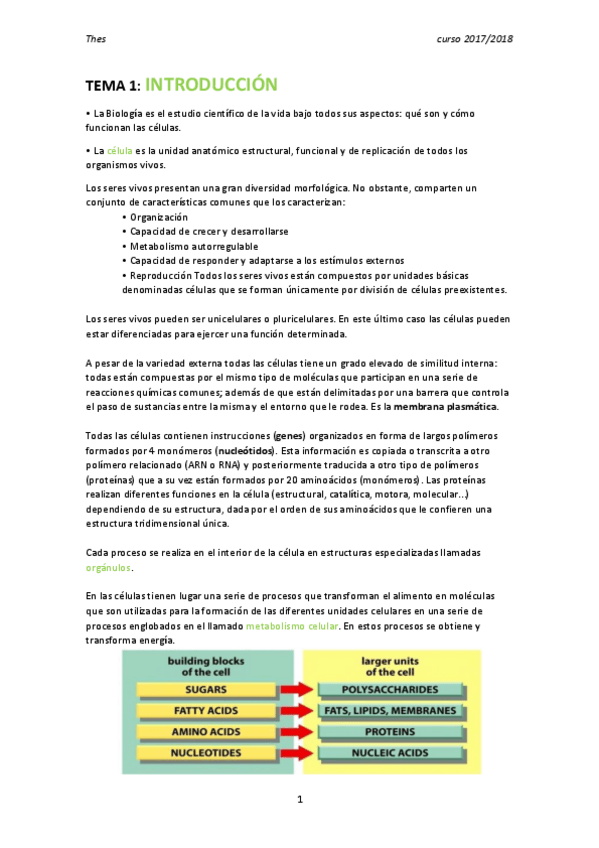 Thes

curso 2017/2018

TEMA 1: INTRODUCCIÓN

• La Biología es el estudio científico de la vida bajo todos sus aspectos: qué son y cómo funcionan las células.

• La célula es la unidad anatómico estructural, funcional y de replicación de todos los organismos vivos.

Los seres vivos presentan una gran diversidad morfológica. No obstante, comparten un conjunto de características comunes que los caracterizan:
• Organización
• Capacidad de crecer y desarrollarse
• Metabolismo autorregulable
• Capacidad de responder y adaptarse a los estímulos externos
• Reproducción Todos los seres vivos están compuestos por unidades básicas denominadas células que se forman únicamente por división de células preexistentes.

Los seres vivos pueden ser unicelulares o pluricelulares. En este último caso las células pueden estar diferenciadas para ejercer una función determinada.

A pesar de la variedad externa todas las células tiene un grado elevado de similitud interna: todas están compuestas por el mismo tipo de moléculas que participan en una serie de reacciones químicas comunes; además de que están delimitadas por una barrera que controla el paso de sustancias entre la misma y el entorno que le rodea. Es la membrana plasmática.

Todas las células contienen instrucciones (genes) organizados en forma de largos polímeros formados por 4 monómeros (nucleótidos). Esta información es copiada o transcrita a otro polímero relacionado (ARN o RNA) y posteriormente traducida a otro tipo de polímeros (proteínas) que a su vez están formados por 20 aminoácidos (monómeros). Las proteínas realizan diferentes funciones en la célula (estructural, catalítica, motora, molecular...) dependiendo de su estructura, dada por el orden de sus aminoácidos que le confieren una estructura tridimensional única.

Cada proceso se realiza en el interior de la célula en estructuras especializadas llamadas orgánulos.

En las células tienen lugar una serie de procesos que transforman el alimento en moléculas que son utilizadas para la formación de las diferentes unidades celulares en una serie de procesos englobados en el llamado metabolismo celular. En estos procesos se obtiene y transforma energía.

building blocks of the cell
SUGARS
FATTY ACIDS
AMINO ACIDS
NUCLEOTIDES

larger units of the cell
POLYSACCHARIDES
FATS, LIPIDS, MEMBRANES
PROTEINS
NUCLEIC ACIDS

1